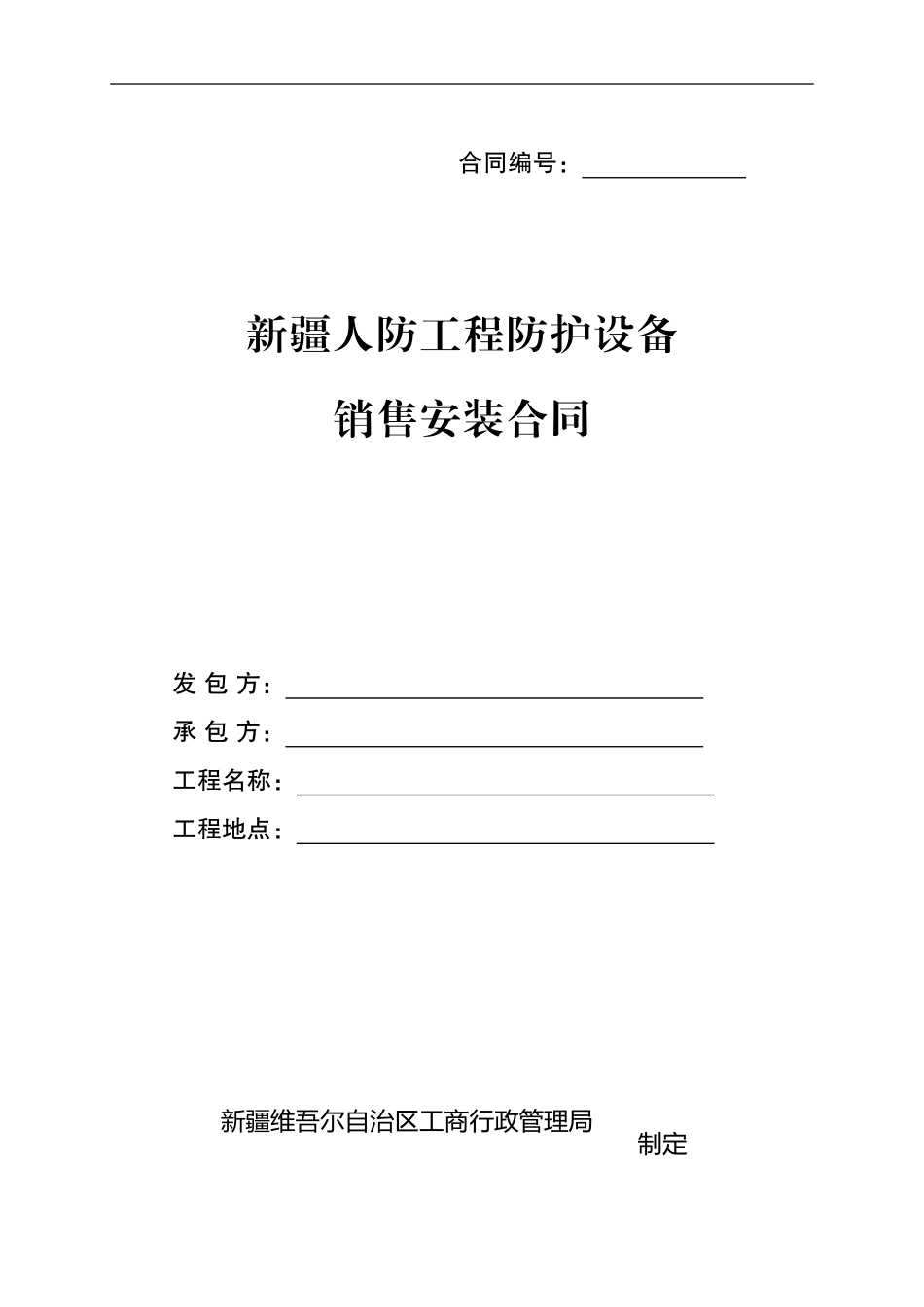 合同编号：______________

新疆人防工程防护设备

销售安装合同

发 包 方：____________________________________

承 包 方：____________________________________

工程名称：____________________________________

工程地点：____________________________________

新疆维吾尔自治区工商行政管理局

制定